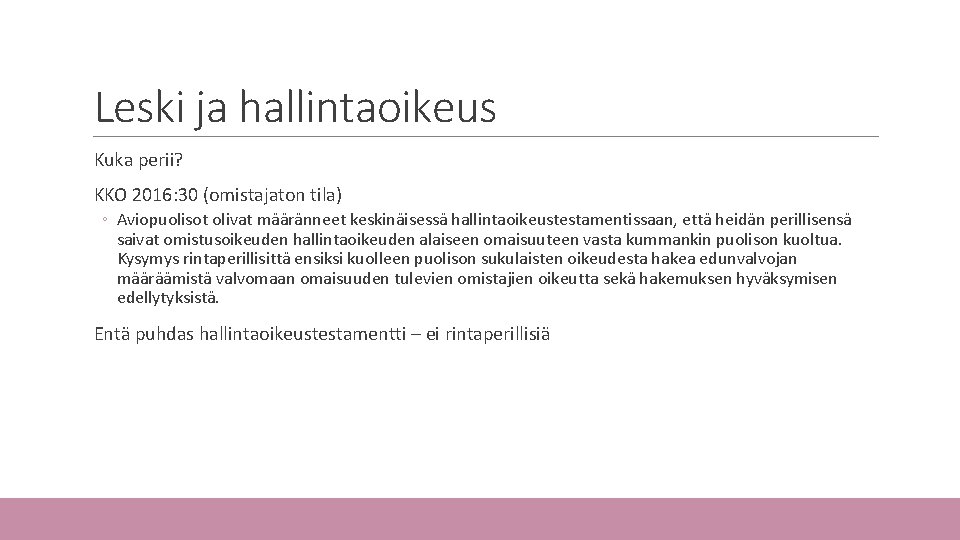 Leski ja hallintaoikeus

Kuka perii?

KKO 2016:30 (omistajaton tila)

◦ Aviopuolisot olivat määränneet keskinäisessä hallintaoikeustestamentissaan, että heidän perillisensä saivat omistusoikeuden hallintaoikeuden alaiseen omaisuuteen vasta kummankin puolison kuoltua. Kysymys rintaperillisittä ensiksi kuolleen puolison sukulaisten oikeudesta hakea edunvalvojan määräämistä valvomaan omaisuuden tulevien omistajien oikeutta sekä hakemuksen hyväksymisen edellytyksistä.

Entä puhdas hallintaoikeustestamentti – ei rintaperillisiä